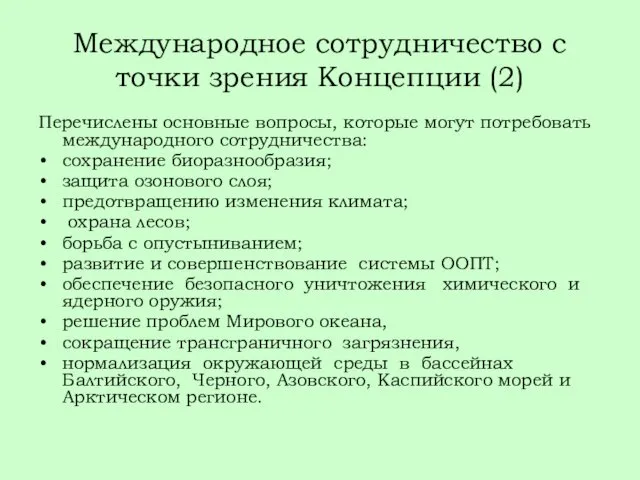 Международное сотрудничество с точки зрения Концепции (2)

Перечислены основные вопросы, которые могут потребовать международного сотрудничества:
• сохранение биоразнообразия;
• защита озонового слоя;
• предотвращению изменения климата;
• охрана лесов;
• борьба с опустыниванием;
• развитие и совершенствование системы ООПТ;
• обеспечение безопасного уничтожения химического и ядерного оружия;
• решение проблем Мирового океана,
• сокращение трансграничного загрязнения,
• нормализация окружающей среды в бассейнах Балтийского, Черного, Азовского, Каспийского морей и Арктическом регионе.